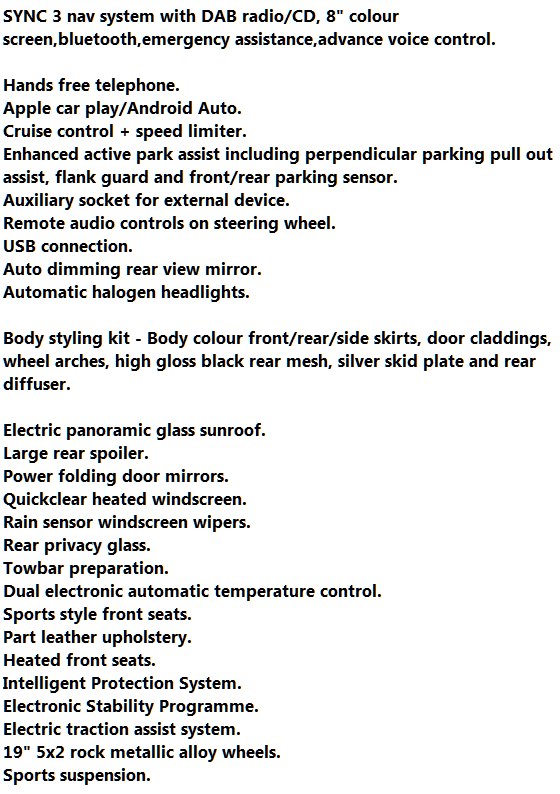 SYNC 3 nav system with DAB radio/CD, 8" colour screen,bluetooth,emergency assistance,advance voice control.

Hands free telephone.
Apple car play/Android Auto.
Cruise control + speed limiter.
Enhanced active park assist including perpendicular parking pull out assist, flank guard and front/rear parking sensor.
Auxiliary socket for external device.
Remote audio controls on steering wheel.
USB connection.
Auto dimming rear view mirror.
Automatic halogen headlights.

Body styling kit - Body colour front/rear/side skirts, door claddings, wheel arches, high gloss black rear mesh, silver skid plate and rear diffuser.

Electric panoramic glass sunroof.
Large rear spoiler.
Power folding door mirrors.
Quickclear heated windscreen.
Rain sensor windscreen wipers.
Rear privacy glass.
Towbar preparation.
Dual electronic automatic temperature control.
Sports style front seats.
Part leather upholstery.
Heated front seats.
Intelligent Protection System.
Electronic Stability Programme.
Electric traction assist system.
19" 5x2 rock metallic alloy wheels.
Sports suspension.